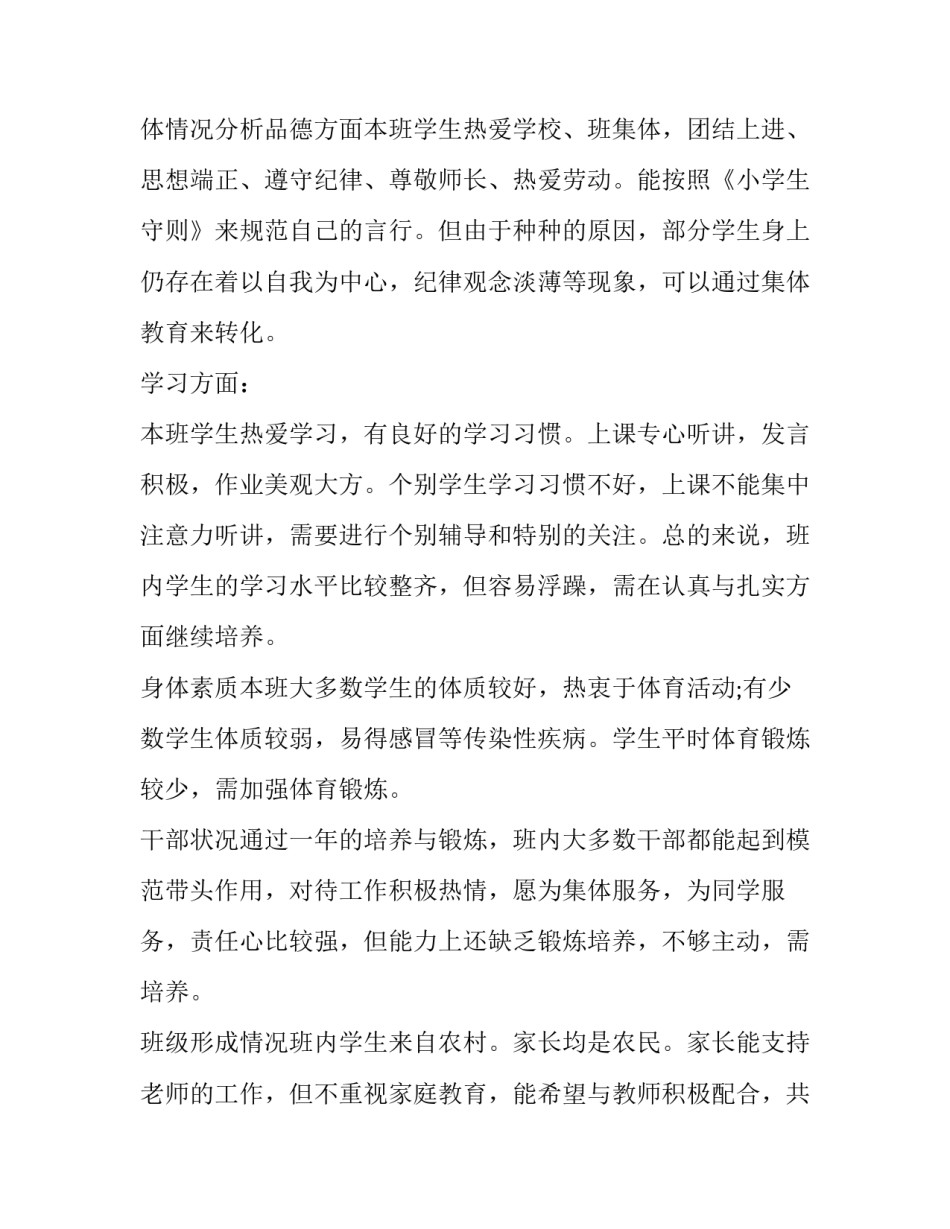 体情况分析品德方面本班学生热爱学校、班集体，团结上进、思想端正、遵守纪律、尊敬师长、热爱劳动。能按照《小学生守则》来规范自己的言行。但由于种种的原因，部分学生身上仍存在着以自我为中心，纪律观念淡薄等现象，可以通过集体教育来转化。

学习方面：

本班学生热爱学习，有良好的学习习惯。上课专心听讲，发言积极，作业美观大方。个别学生学习习惯不好，上课不能集中注意力听讲，需要进行个别辅导和特别的关注。总的来说，班内学生的学习水平比较整齐，但容易浮躁，需在认真与扎实方面继续培养。

身体素质本班大多数学生的体质较好，热衷于体育活动;有少数学生体质较弱，易得感冒等传染性疾病。学生平时体育锻炼较少，需加强体育锻炼。

干部状况通过一年的培养与锻炼，班内大多数干部都能起到模范带头作用，对待工作积极热情，愿为集体服务，为同学服务，责任心比较强，但能力上还缺乏锻炼培养，不够主动，需培养。

班级形成情况班内学生来自农村。家长均是农民。家长能支持老师的工作，但不重视家庭教育，能希望与教师积极配合，共